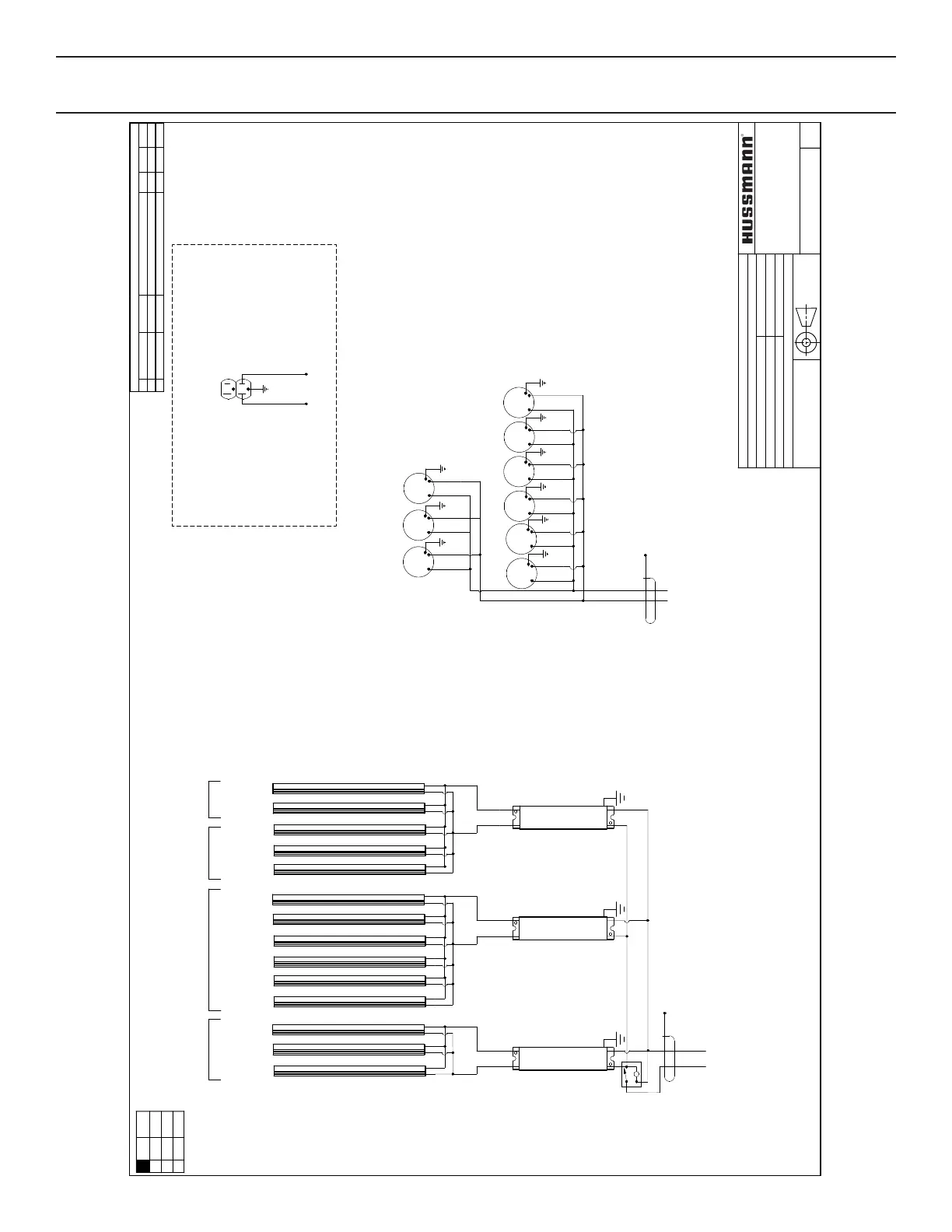 HUSSMANN®